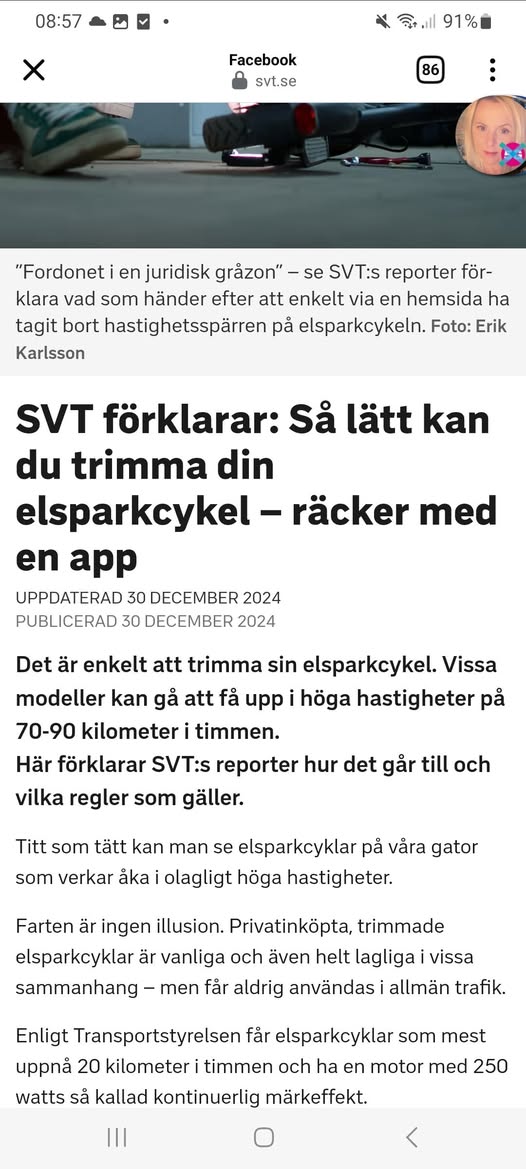 08:57 91%

Facebook
svt.se

86

”Fordonet i en juridisk gråzon” – se SVT:s reporter förklara vad som händer efter att enkelt via en hemsida ha tagit bort hastighetsspärren på elsparkcykeln. Foto: Erik Karlsson

SVT förklarar: Så lätt kan du trimma din elsparkcykel – räcker med en app

UPPDATERAD 30 DECEMBER 2024
PUBLICERAD 30 DECEMBER 2024

Det är enkelt att trimma sin elsparkcykel. Vissa modeller kan gå att få upp i höga hastigheter på 70-90 kilometer i timmen.
Här förklarar SVT:s reporter hur det går till och vilka regler som gäller.

Titt som tätt kan man se elsparkcyklar på våra gator som verkar åka i olagligt höga hastigheter.

Farten är ingen illusion. Privatinköpta, trimmade elsparkcyklar är vanliga och även helt lagliga i vissa sammanhang – men får aldrig användas i allmän trafik.

Enligt Transportstyrelsen får elsparkcyklar som mest uppnå 20 kilometer i timmen och ha en motor med 250 watts så kallad kontinuerlig märkeffekt.